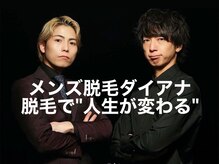 メンズ脱毛ダイアナ
脱毛で"人生が変わる"